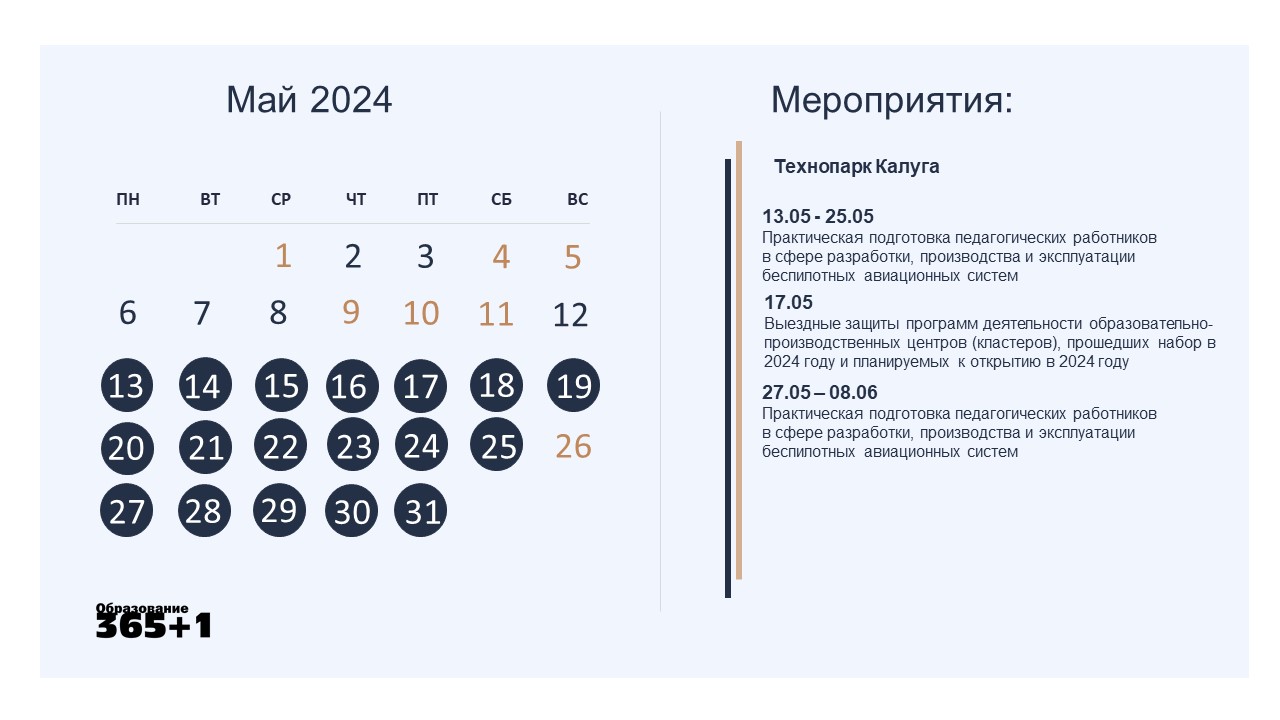 Май 2024

| ПН | ВТ | СР | ЧТ | ПТ | СБ | ВС |
|---|---|---|---|---|---|---|
| | | 1 | 2 | 3 | 4 | 5 |
| 6 | 7 | 8 | 9 | 10 | 11 | 12 |
| 13 | 14 | 15 | 16 | 17 | 18 | 19 |
| 20 | 21 | 22 | 23 | 24 | 25 | 26 |
| 27 | 28 | 29 | 30 | 31 | | |

Образование
365+1

Мероприятия:

Технопарк Калуга

13.05 - 25.05
Практическая подготовка педагогических работников в сфере разработки, производства и эксплуатации беспилотных авиационных систем

17.05
Выездные защиты программ деятельности образовательно-производственных центров (кластеров), прошедших набор в 2024 году и планируемых к открытию в 2024 году

27.05 – 08.06
Практическая подготовка педагогических работников в сфере разработки, производства и эксплуатации беспилотных авиационных систем